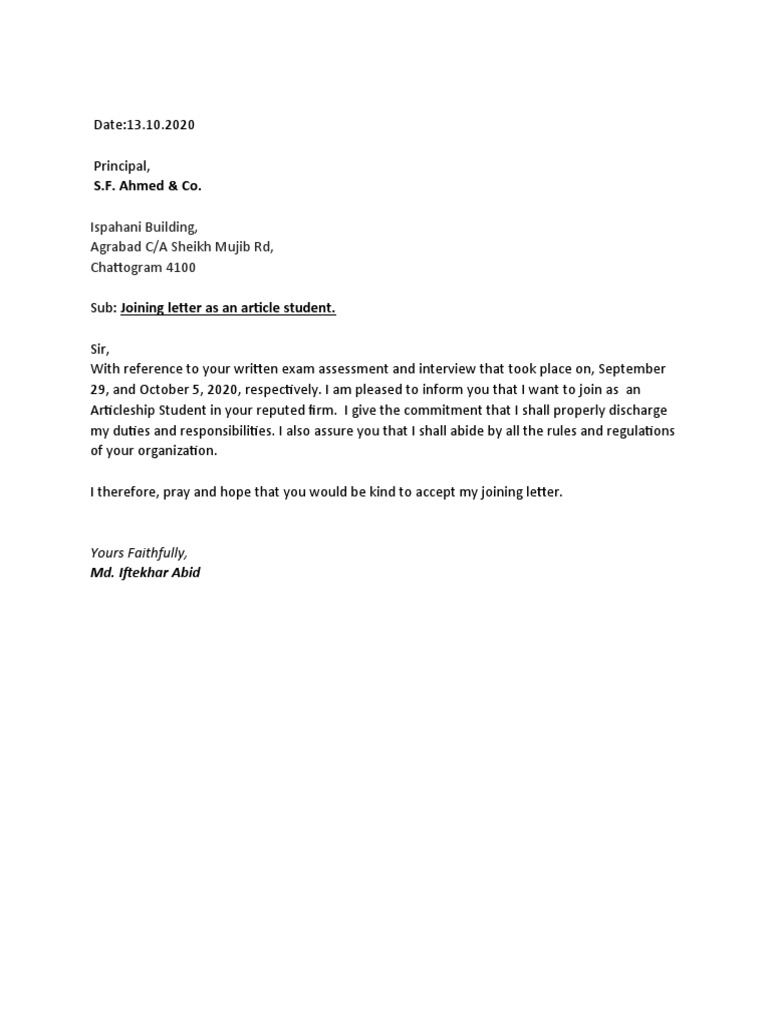 Date:13.10.2020

Principal,
S.F. Ahmed & Co.

Ispahani Building,
Agrabad C/A Sheikh Mujib Rd,
Chattogram 4100

Sub: Joining letter as an article student.

Sir,
With reference to your written exam assessment and interview that took place on, September 29, and October 5, 2020, respectively. I am pleased to inform you that I want to join as an Articleship Student in your reputed firm. I give the commitment that I shall properly discharge my duties and responsibilities. I also assure you that I shall abide by all the rules and regulations of your organization.

I therefore, pray and hope that you would be kind to accept my joining letter.

Yours Faithfully,
Md. Iftekhar Abid